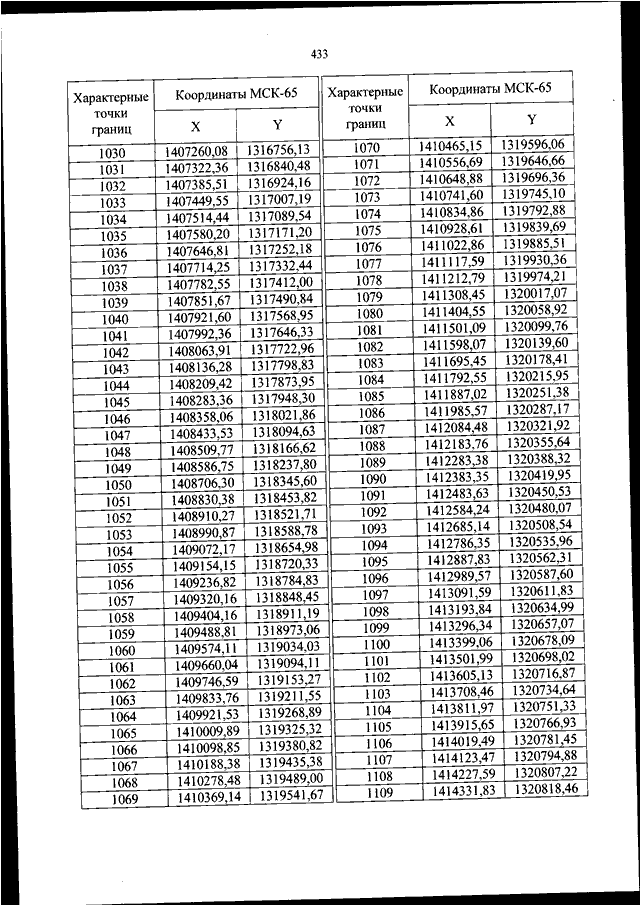 433

| Характерные точки границ | Координаты МСК-65 X | Координаты МСК-65 Y |
|---|---|---|
| 1030 | 1407260,08 | 1316756,13 |
| 1031 | 1407322,36 | 1316840,48 |
| 1032 | 1407385,51 | 1316924,16 |
| 1033 | 1407449,55 | 1317007,19 |
| 1034 | 1407514,44 | 1317089,54 |
| 1035 | 1407580,20 | 1317171,20 |
| 1036 | 1407646,81 | 1317252,18 |
| 1037 | 1407714,25 | 1317332,44 |
| 1038 | 1407782,55 | 1317412,00 |
| 1039 | 1407851,67 | 1317490,84 |
| 1040 | 1407921,60 | 1317568,95 |
| 1041 | 1407992,36 | 1317646,33 |
| 1042 | 1408063,91 | 1317722,96 |
| 1043 | 1408136,28 | 1317798,83 |
| 1044 | 1408209,42 | 1317873,95 |
| 1045 | 1408283,36 | 1317948,30 |
| 1046 | 1408358,06 | 1318021,86 |
| 1047 | 1408433,53 | 1318094,63 |
| 1048 | 1408509,77 | 1318166,62 |
| 1049 | 1408586,75 | 1318237,80 |
| 1050 | 1408706,30 | 1318345,60 |
| 1051 | 1408830,38 | 1318453,82 |
| 1052 | 1408910,27 | 1318521,71 |
| 1053 | 1408990,87 | 1318588,78 |
| 1054 | 1409072,17 | 1318654,98 |
| 1055 | 1409154,15 | 1318720,33 |
| 1056 | 1409236,82 | 1318784,83 |
| 1057 | 1409320,16 | 1318848,45 |
| 1058 | 1409404,16 | 1318911,19 |
| 1059 | 1409488,81 | 1318973,06 |
| 1060 | 1409574,11 | 1319034,03 |
| 1061 | 1409660,04 | 1319094,11 |
| 1062 | 1409746,59 | 1319153,27 |
| 1063 | 1409833,76 | 1319211,55 |
| 1064 | 1409921,53 | 1319268,89 |
| 1065 | 1410009,89 | 1319325,32 |
| 1066 | 1410098,85 | 1319380,82 |
| 1067 | 1410188,38 | 1319435,38 |
| 1068 | 1410278,48 | 1319489,00 |
| 1069 | 1410369,14 | 1319541,67 |

| Характерные точки границ | Координаты МСК-65 X | Координаты МСК-65 Y |
|---|---|---|
| 1070 | 1410465,15 | 1319596,06 |
| 1071 | 1410556,69 | 1319646,66 |
| 1072 | 1410648,88 | 1319696,36 |
| 1073 | 1410741,60 | 1319745,10 |
| 1074 | 1410834,86 | 1319792,88 |
| 1075 | 1410928,61 | 1319839,69 |
| 1076 | 1411022,86 | 1319885,51 |
| 1077 | 1411117,59 | 1319930,36 |
| 1078 | 1411212,79 | 1319974,21 |
| 1079 | 1411308,45 | 1320017,07 |
| 1080 | 1411404,55 | 1320058,92 |
| 1081 | 1411501,09 | 1320099,76 |
| 1082 | 1411598,07 | 1320139,60 |
| 1083 | 1411695,45 | 1320178,41 |
| 1084 | 1411792,55 | 1320215,95 |
| 1085 | 1411887,02 | 1320251,38 |
| 1086 | 1411985,57 | 1320287,17 |
| 1087 | 1412084,48 | 1320321,92 |
| 1088 | 1412183,76 | 1320355,64 |
| 1089 | 1412283,38 | 1320388,32 |
| 1090 | 1412383,35 | 1320419,95 |
| 1091 | 1412483,63 | 1320450,53 |
| 1092 | 1412584,24 | 1320480,07 |
| 1093 | 1412685,14 | 1320508,54 |
| 1094 | 1412786,35 | 1320535,96 |
| 1095 | 1412887,83 | 1320562,31 |
| 1096 | 1412989,57 | 1320587,60 |
| 1097 | 1413091,59 | 1320611,83 |
| 1098 | 1413193,84 | 1320634,99 |
| 1099 | 1413296,34 | 1320657,07 |
| 1100 | 1413399,06 | 1320678,09 |
| 1101 | 1413501,99 | 1320698,02 |
| 1102 | 1413605,13 | 1320716,87 |
| 1103 | 1413708,46 | 1320734,64 |
| 1104 | 1413811,97 | 1320751,33 |
| 1105 | 1413915,65 | 1320766,93 |
| 1106 | 1414019,49 | 1320781,45 |
| 1107 | 1414123,47 | 1320794,88 |
| 1108 | 1414227,59 | 1320807,22 |
| 1109 | 1414331,83 | 1320818,46 |